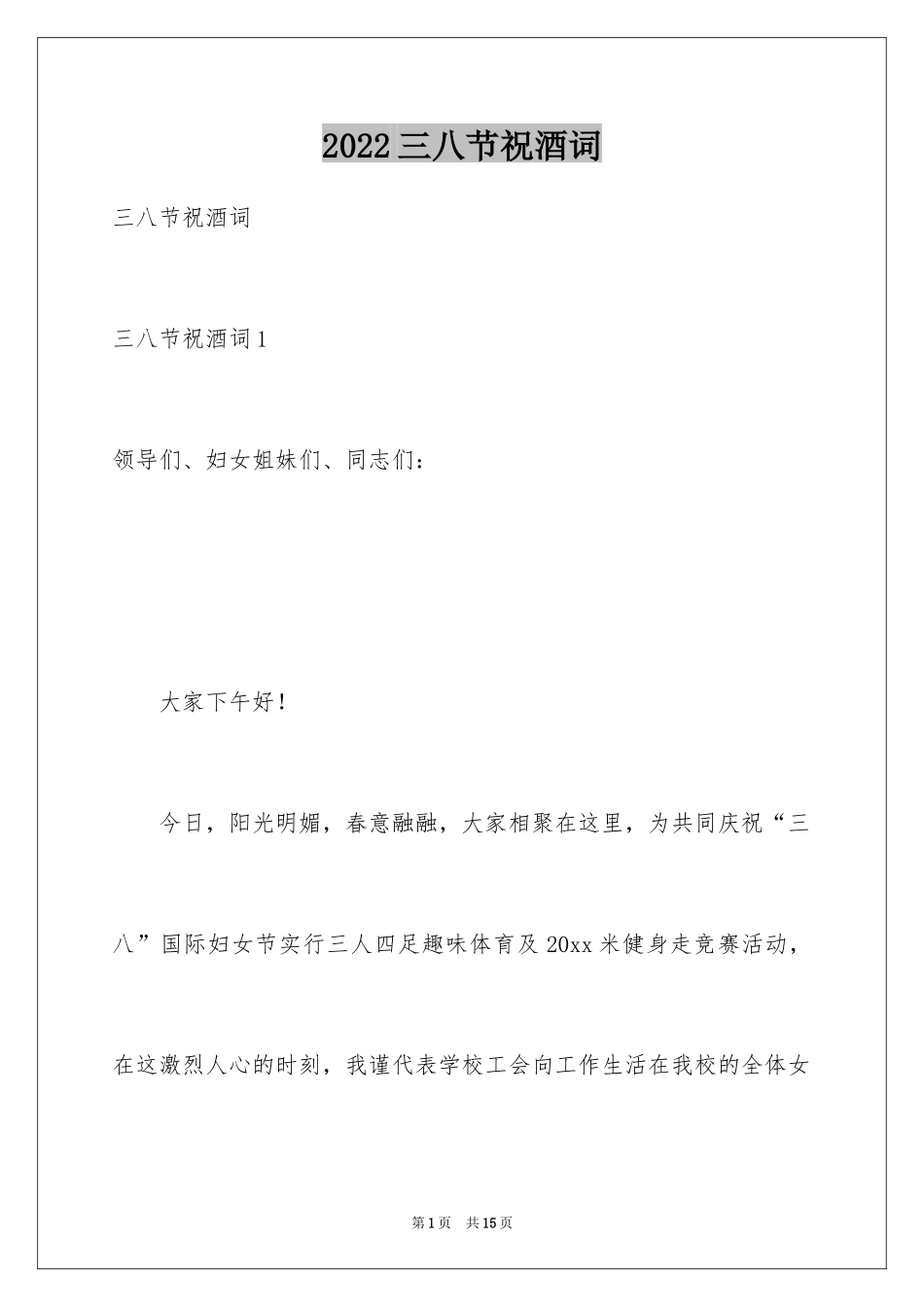 2022三八节祝酒词

三八节祝酒词

三八节祝酒词1

领导们、妇女姐妹们、同志们：

大家下午好！

今日，阳光明媚，春意融融，大家相聚在这里，为共同庆祝“三八”国际妇女节实行三人四足趣味体育及20xx米健身走竞赛活动，在这激烈人心的时刻，我谨代表学校工会向工作生活在我校的全体女

第1页 共15页